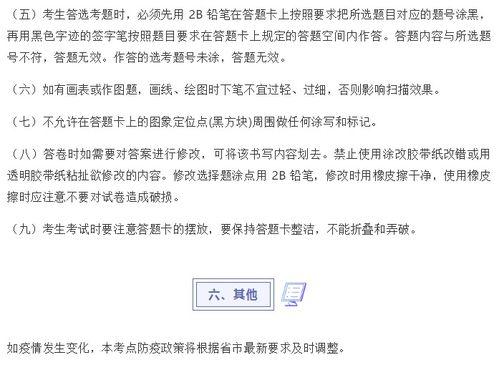 （五）考生答选考题时，必须先用 2B 铅笔在答题卡上按照要求把所选题目对应的题号涂黑，再用黑色字迹的签字笔按照题目要求在答题卡上规定的答题空间内作答。答题内容与所选题号不符，答题无效。作答的选考题号未涂，答题无效。

（六）如有画表或作图题，画线、绘图时下笔不宜过轻、过细，否则影响扫描效果。

（七）不允许在答题卡上的图象定位点(黑方块)周围做任何涂写和标记。

（八）答卷时如需要对答案进行修改，可将该书写内容划去。禁止使用涂改胶带纸改错或用透明胶带纸粘扯欲修改的内容。修改选择题涂点用 2B 铅笔，修改时用橡皮擦干净，使用橡皮擦时应注意不要对试卷造成破损。

（九）考生考试时要注意答题卡的摆放，要保持答题卡整洁，不能折叠和弄破。

六、其他

如疫情发生变化，本考点防疫政策将根据省市最新要求及时调整。